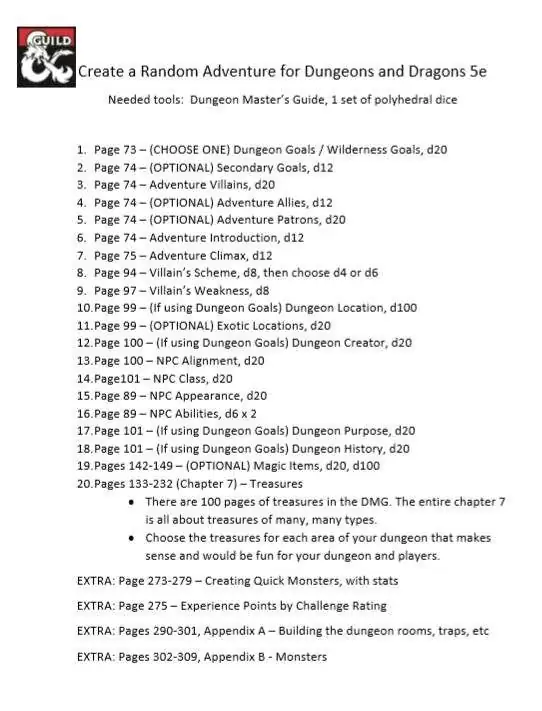 GUILD

Create a Random Adventure for Dungeons and Dragons 5e

Needed tools: Dungeon Master's Guide, 1 set of polyhedral dice

1. Page 73 – (CHOOSE ONE) Dungeon Goals / Wilderness Goals, d20
2. Page 74 – (OPTIONAL) Secondary Goals, d12
3. Page 74 – Adventure Villains, d20
4. Page 74 – (OPTIONAL) Adventure Allies, d12
5. Page 74 – (OPTIONAL) Adventure Patrons, d20
6. Page 74 – Adventure Introduction, d12
7. Page 75 – Adventure Climax, d12
8. Page 94 – Villain's Scheme, d8, then choose d4 or d6
9. Page 97 – Villain's Weakness, d8
10. Page 99 – (If using Dungeon Goals) Dungeon Location, d100
11. Page 99 – (OPTIONAL) Exotic Locations, d20
12. Page 100 – (If using Dungeon Goals) Dungeon Creator, d20
13. Page 100 – NPC Alignment, d20
14. Page101 – NPC Class, d20
15. Page 89 – NPC Appearance, d20
16. Page 89 – NPC Abilities, d6 x 2
17. Page 101 – (If using Dungeon Goals) Dungeon Purpose, d20
18. Page 101 – (If using Dungeon Goals) Dungeon History, d20
19. Pages 142-149 – (OPTIONAL) Magic Items, d20, d100
20. Pages 133-232 (Chapter 7) – Treasures
• There are 100 pages of treasures in the DMG. The entire chapter 7 is all about treasures of many, many types.
• Choose the treasures for each area of your dungeon that makes sense and would be fun for your dungeon and players.

EXTRA: Page 273-279 – Creating Quick Monsters, with stats

EXTRA: Page 275 – Experience Points by Challenge Rating

EXTRA: Pages 290-301, Appendix A – Building the dungeon rooms, traps, etc

EXTRA: Pages 302-309, Appendix B - Monsters